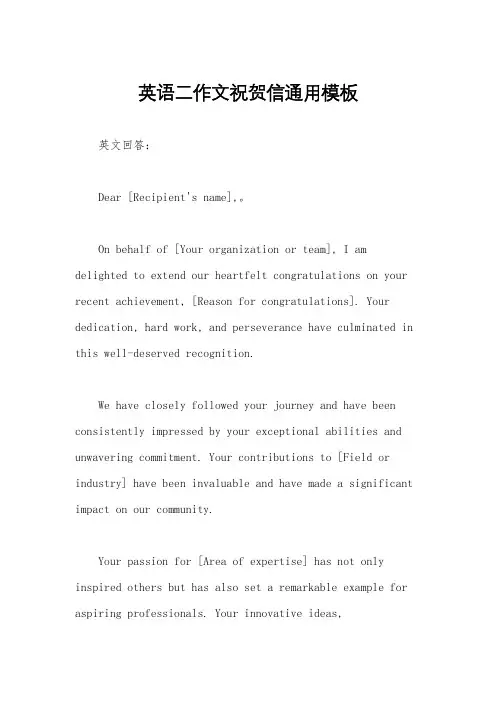 英语二作文祝贺信通用模板

英文回答：

Dear [Recipient's name],。

On behalf of [Your organization or team], I am delighted to extend our heartfelt congratulations on your recent achievement, [Reason for congratulations]. Your dedication, hard work, and perseverance have culminated in this well-deserved recognition.

We have closely followed your journey and have been consistently impressed by your exceptional abilities and unwavering commitment. Your contributions to [Field or industry] have been invaluable and have made a significant impact on our community.

Your passion for [Area of expertise] has not only inspired others but has also set a remarkable example for aspiring professionals. Your innovative ideas,